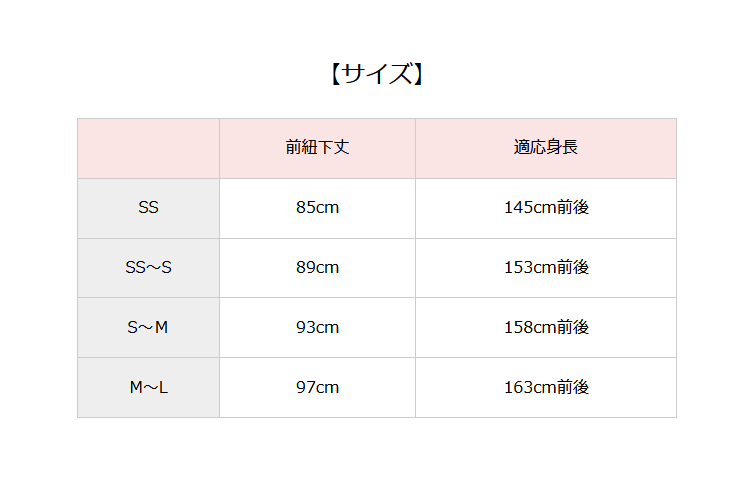 【サイズ】

|  | 前紐下丈 | 適応身長 |
|---|---|---|
| SS | 85cm | 145cm前後 |
| SS～S | 89cm | 153cm前後 |
| S～M | 93cm | 158cm前後 |
| M～L | 97cm | 163cm前後 |